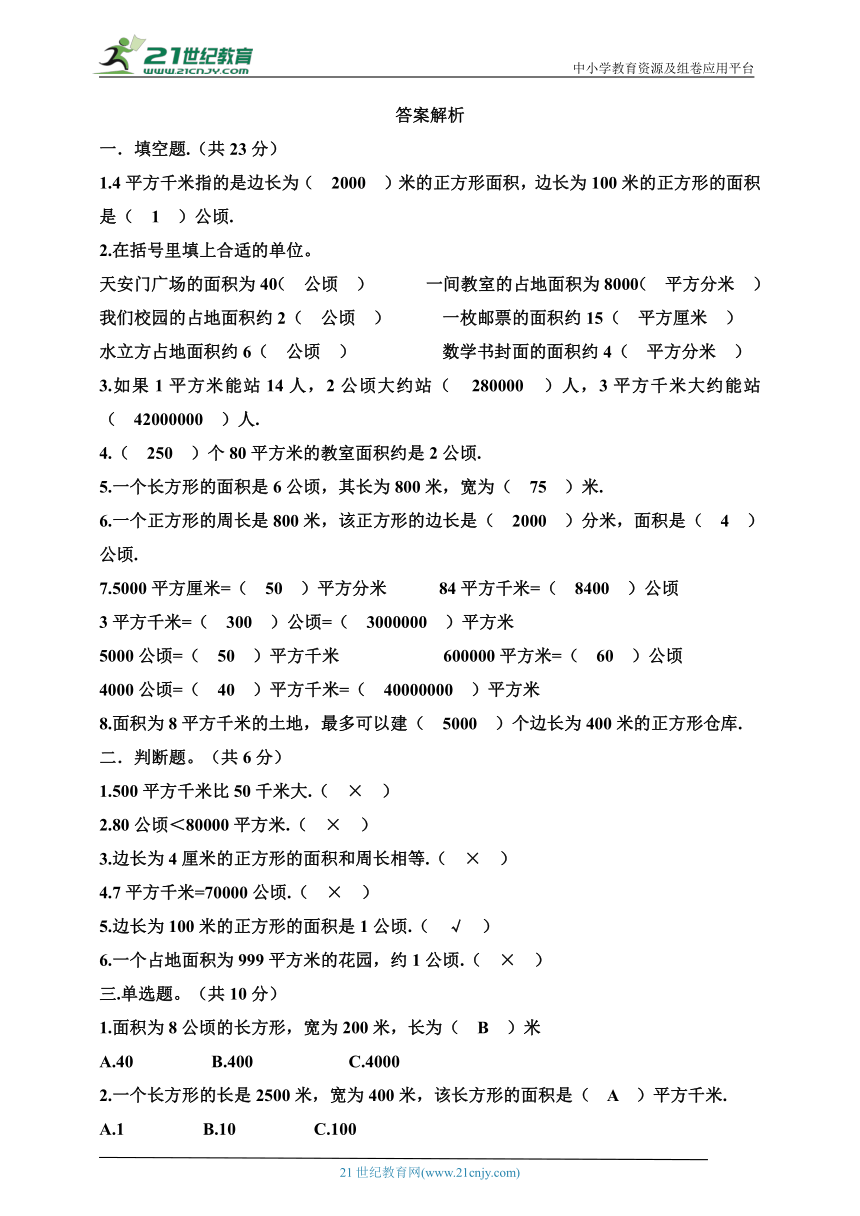 21世纪教育
www.21cnjy.com
中小学教育资源及组卷应用平台

答案解析

一．填空题.（共 23 分）

1.4 平方千米指的是边长为（ 2000 ）米的正方形面积，边长为 100 米的正方形的面积是（ 1 ）公顷.

2.在括号里填上合适的单位。

天安门广场的面积为 40（ 公顷 ） 一间教室的占地面积为 8000（ 平方分米 ）

我们校园的占地面积约 2（ 公顷 ） 一枚邮票的面积约 15（ 平方厘米 ）

水立方占地面积约 6（ 公顷 ） 数学书封面的面积约 4（ 平方分米 ）

3.如果 1 平方米能站 14 人，2 公顷大约站（ 280000 ）人，3 平方千米大约能站（ 42000000 ）人.

4.（ 250 ）个 80 平方米的教室面积约是 2 公顷.

5.一个长方形的面积是 6 公顷，其长为 800 米，宽为（ 75 ）米.

6.一个正方形的周长是 800 米，该正方形的边长是（ 2000 ）分米，面积是（ 4 ）公顷.

7.5000 平方厘米=（ 50 ）平方分米 84 平方千米=（ 8400 ）公顷

3 平方千米=（ 300 ）公顷=（ 3000000 ）平方米

5000 公顷=（ 50 ）平方千米 600000 平方米=（ 60 ）公顷

4000 公顷=（ 40 ）平方千米=（ 40000000 ）平方米

8.面积为 8 平方千米的土地，最多可以建（ 5000 ）个边长为 400 米的正方形仓库.

二．判断题。（共 6 分）

1.500 平方千米比 50 千米大.（ × ）

2.80 公顷＜80000 平方米.（ × ）

3.边长为 4 厘米的正方形的面积和周长相等.（ × ）

4.7 平方千米=70000 公顷.（ × ）

5.边长为 100 米的正方形的面积是 1 公顷.（ √ ）

6.一个占地面积为 999 平方米的花园，约 1 公顷.（ × ）

三.单选题。（共 10 分）

1.面积为 8 公顷的长方形，宽为 200 米，长为（ B ）米

A.40 B.400 C.4000

2.一个长方形的长是 2500 米，宽为 400 米，该长方形的面积是（ A ）平方千米.

A.1 B.10 C.100

21 世纪教育网(www.21cnjy.com)